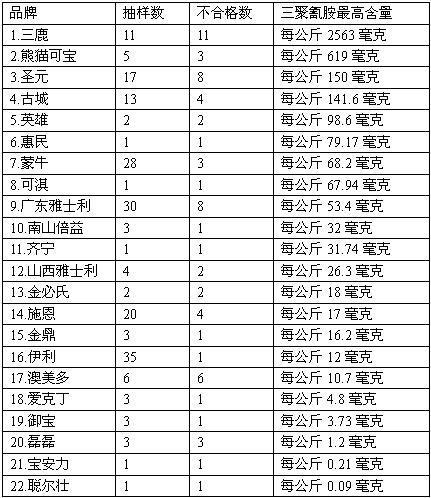 | 品牌 | 抽样数 | 不合格数 | 三聚氰胺最高含量 |
|---|---|---|---|
| 1.三鹿 | 11 | 11 | 每公斤 2563 毫克 |
| 2.熊猫可宝 | 5 | 3 | 每公斤 619 毫克 |
| 3.圣元 | 17 | 8 | 每公斤 150 毫克 |
| 4.古城 | 13 | 4 | 每公斤 141.6 毫克 |
| 5.英雄 | 2 | 2 | 每公斤 98.6 毫克 |
| 6.惠民 | 1 | 1 | 每公斤 79.17 毫克 |
| 7.蒙牛 | 28 | 3 | 每公斤 68.2 毫克 |
| 8.可淇 | 1 | 1 | 每公斤 67.94 毫克 |
| 9.广东雅士利 | 30 | 8 | 每公斤 53.4 毫克 |
| 10.南山倍益 | 3 | 1 | 每公斤 32 毫克 |
| 11.齐宁 | 1 | 1 | 每公斤 31.74 毫克 |
| 12.山西雅士利 | 4 | 2 | 每公斤 26.3 毫克 |
| 13.金必氏 | 2 | 2 | 每公斤 18 毫克 |
| 14.施恩 | 20 | 4 | 每公斤 17 毫克 |
| 15.金鼎 | 3 | 1 | 每公斤 16.2 毫克 |
| 16.伊利 | 35 | 1 | 每公斤 12 毫克 |
| 17.澳美多 | 6 | 6 | 每公斤 10.7 毫克 |
| 18.爱克丁 | 3 | 1 | 每公斤 4.8 毫克 |
| 19.御宝 | 3 | 1 | 每公斤 3.73 毫克 |
| 20.磊磊 | 3 | 3 | 每公斤 1.2 毫克 |
| 21.宝安力 | 1 | 1 | 每公斤 0.21 毫克 |
| 22.聪尔壮 | 1 | 1 | 每公斤 0.09 毫克 |